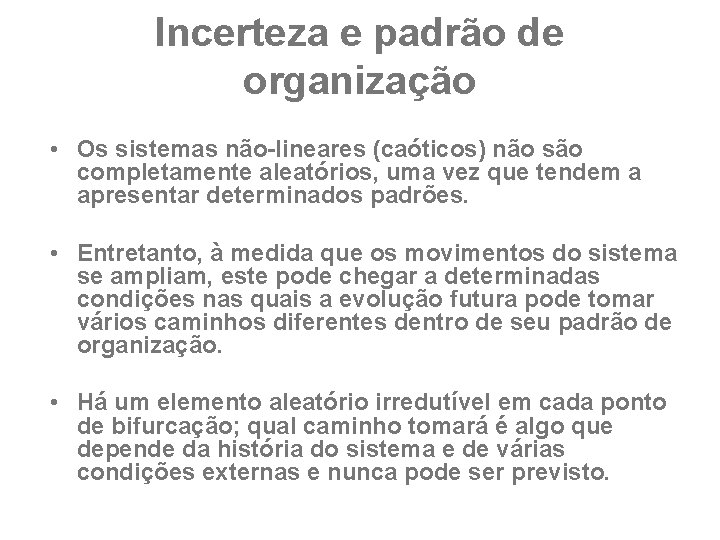 Incerteza e padrão de organização

• Os sistemas não-lineares (caóticos) não são completamente aleatórios, uma vez que tendem a apresentar determinados padrões.

• Entretanto, à medida que os movimentos do sistema se ampliam, este pode chegar a determinadas condições nas quais a evolução futura pode tomar vários caminhos diferentes dentro de seu padrão de organização.

• Há um elemento aleatório irredutível em cada ponto de bifurcação; qual caminho tomará é algo que depende da história do sistema e de várias condições externas e nunca pode ser previsto.